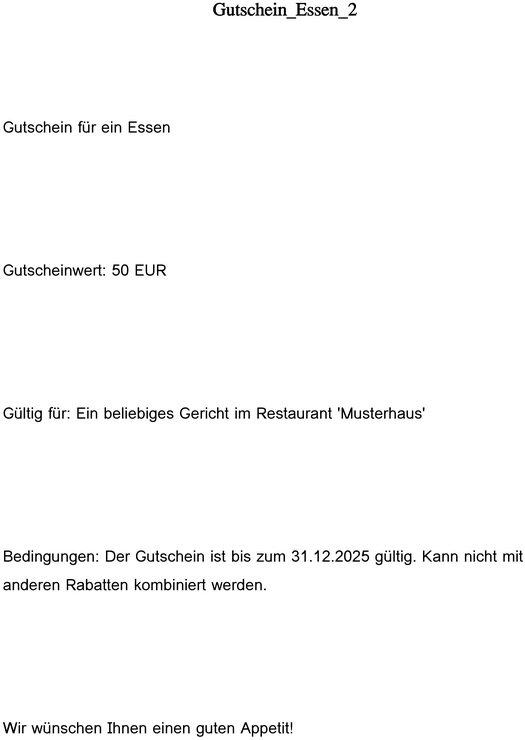 Gutschein_Essen_2

Gutschein für ein Essen

Gutscheinwert: 50 EUR

Gültig für: Ein beliebiges Gericht im Restaurant 'Musterhaus'

Bedingungen: Der Gutschein ist bis zum 31.12.2025 gültig. Kann nicht mit anderen Rabatten kombiniert werden.

Wir wünschen Ihnen einen guten Appetit!